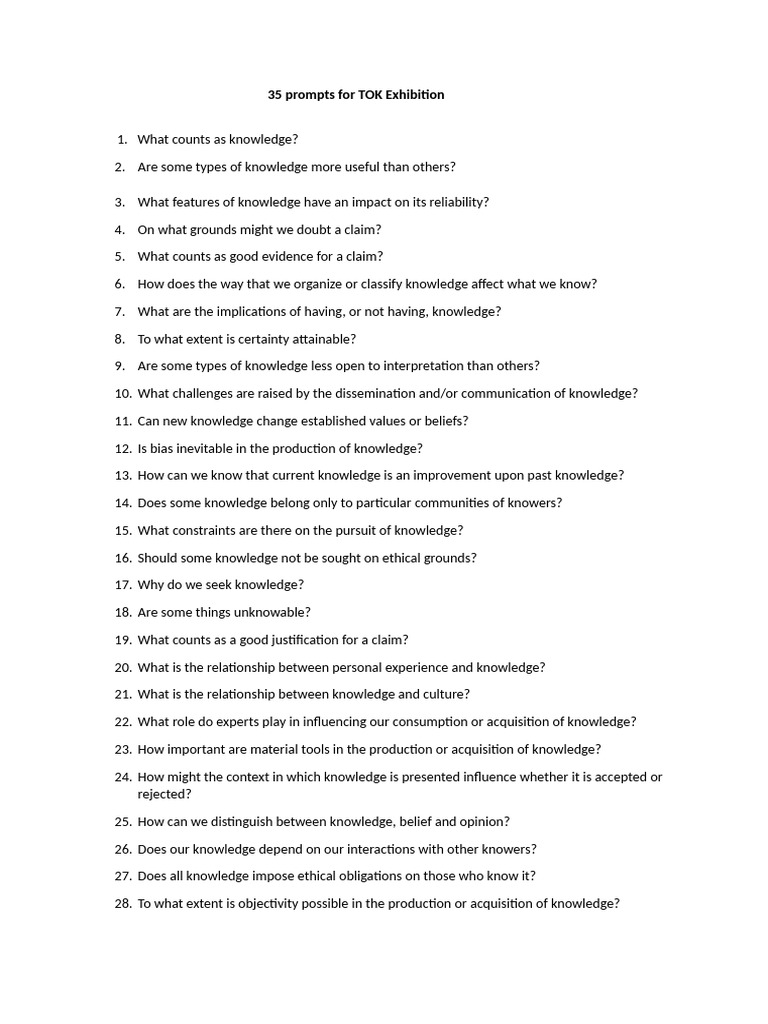 35 prompts for TOK Exhibition

1. What counts as knowledge?
2. Are some types of knowledge more useful than others?
3. What features of knowledge have an impact on its reliability?
4. On what grounds might we doubt a claim?
5. What counts as good evidence for a claim?
6. How does the way that we organize or classify knowledge affect what we know?
7. What are the implications of having, or not having, knowledge?
8. To what extent is certainty attainable?
9. Are some types of knowledge less open to interpretation than others?
10. What challenges are raised by the dissemination and/or communication of knowledge?
11. Can new knowledge change established values or beliefs?
12. Is bias inevitable in the production of knowledge?
13. How can we know that current knowledge is an improvement upon past knowledge?
14. Does some knowledge belong only to particular communities of knowers?
15. What constraints are there on the pursuit of knowledge?
16. Should some knowledge not be sought on ethical grounds?
17. Why do we seek knowledge?
18. Are some things unknowable?
19. What counts as a good justification for a claim?
20. What is the relationship between personal experience and knowledge?
21. What is the relationship between knowledge and culture?
22. What role do experts play in influencing our consumption or acquisition of knowledge?
23. How important are material tools in the production or acquisition of knowledge?
24. How might the context in which knowledge is presented influence whether it is accepted or rejected?
25. How can we distinguish between knowledge, belief and opinion?
26. Does our knowledge depend on our interactions with other knowers?
27. Does all knowledge impose ethical obligations on those who know it?
28. To what extent is objectivity possible in the production or acquisition of knowledge?